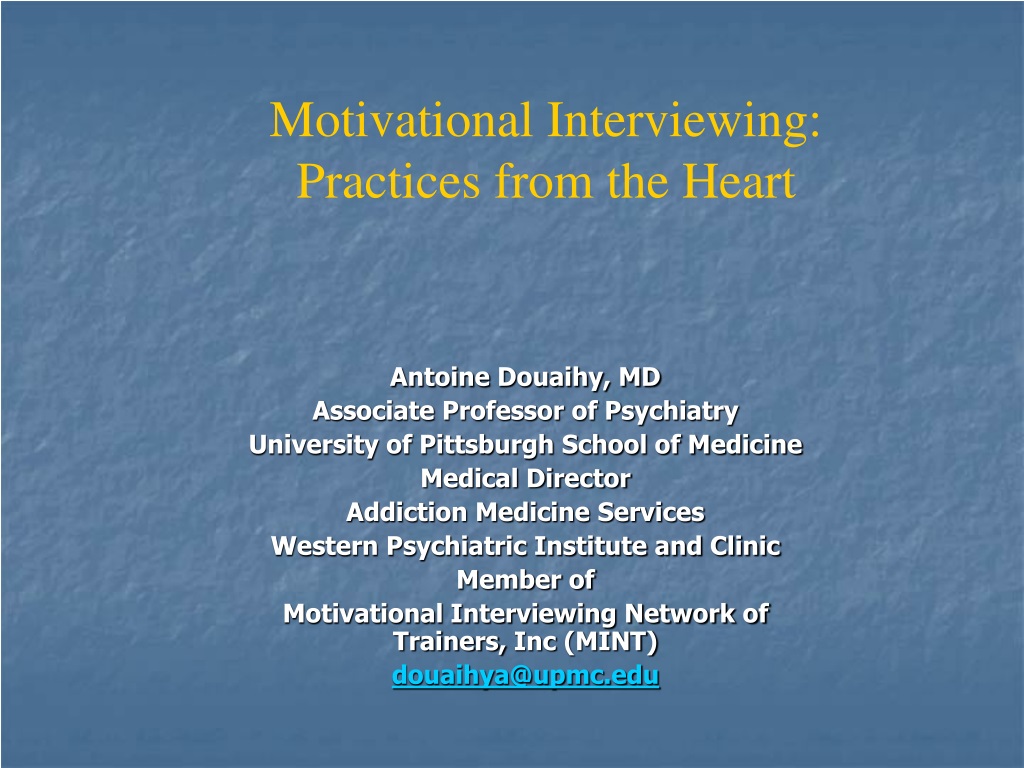 Motivational Interviewing: Practices from the Heart

Antoine Douaihy, MD
Associate Professor of Psychiatry
University of Pittsburgh School of Medicine
Medical Director
Addiction Medicine Services
Western Psychiatric Institute and Clinic
Member of
Motivational Interviewing Network of Trainers, Inc (MINT)
douaihya@upmc.edu